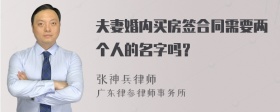 夫妻婚内买房签合同需要两个人的名字吗？

张神兵律师
广东律参律师事务所